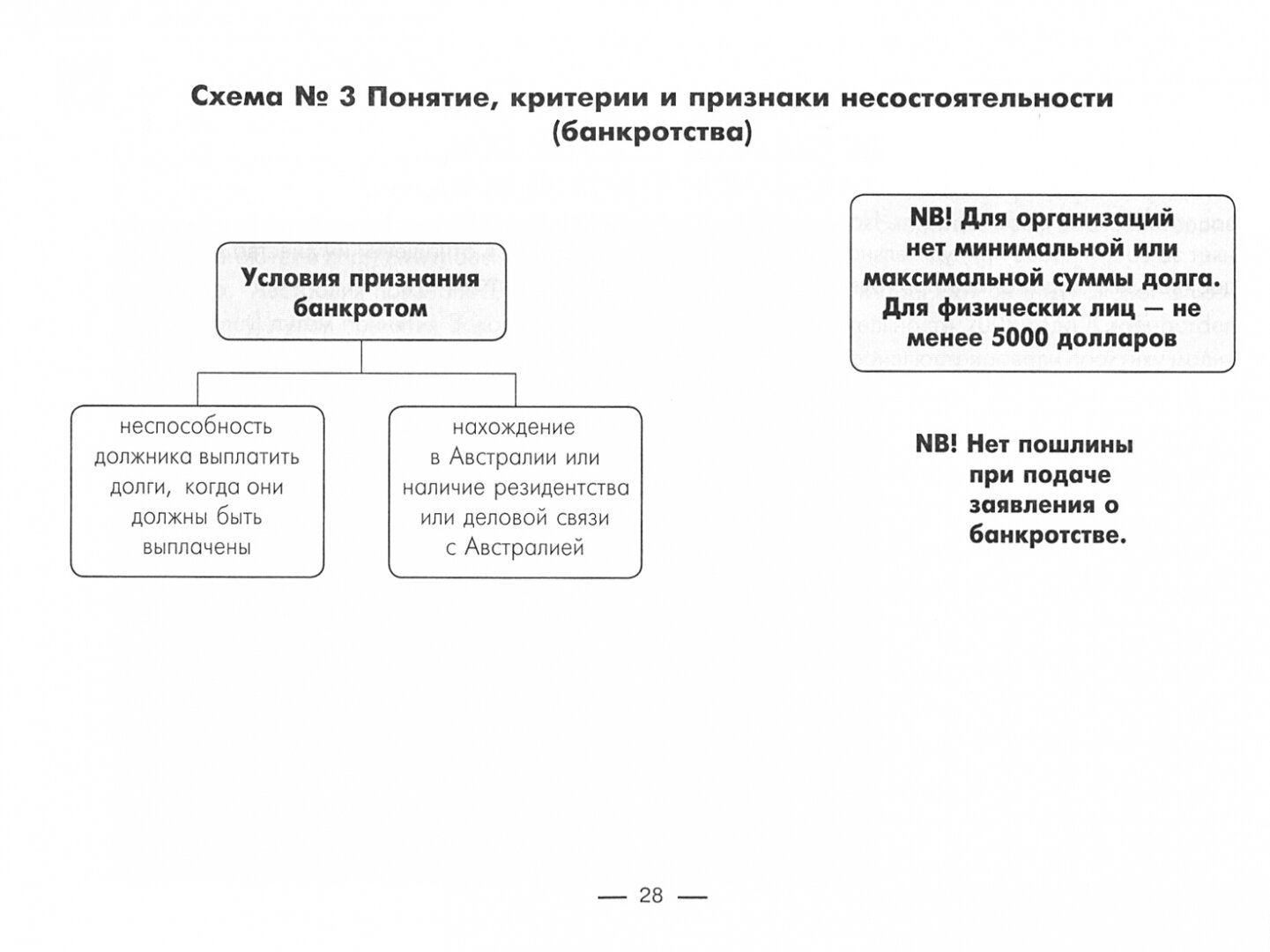 Схема № 3 Понятие, критерии и признаки несостоятельности (банкротства)

Условия признания банкротом

неспособность должника выплатить долги, когда они должны быть выплачены

нахождение в Австралии или наличие резидентства или деловой связи с Австралией

NB! Для организаций нет минимальной или максимальной суммы долга. Для физических лиц — не менее 5000 долларов

NB! Нет пошлины при подаче заявления о банкротстве.

— 28 —